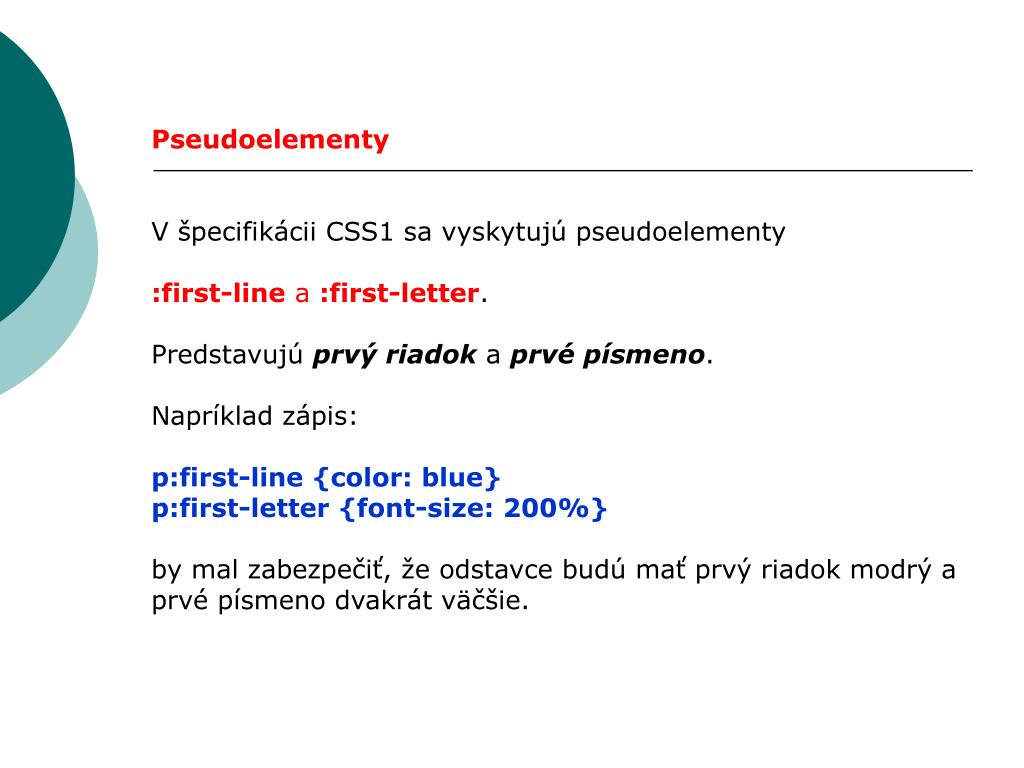 Pseudoelementy

V špecifikácii CSS1 sa vyskytujú pseudoelementy

:first-line a :first-letter.

Predstavujú prvý riadok a prvé písmeno.

Napríklad zápis:

p:first-line {color: blue}
p:first-letter {font-size: 200%}

by mal zabezpečiť, že odstavce budú mať prvý riadok modrý a prvé písmeno dvakrát väčšie.